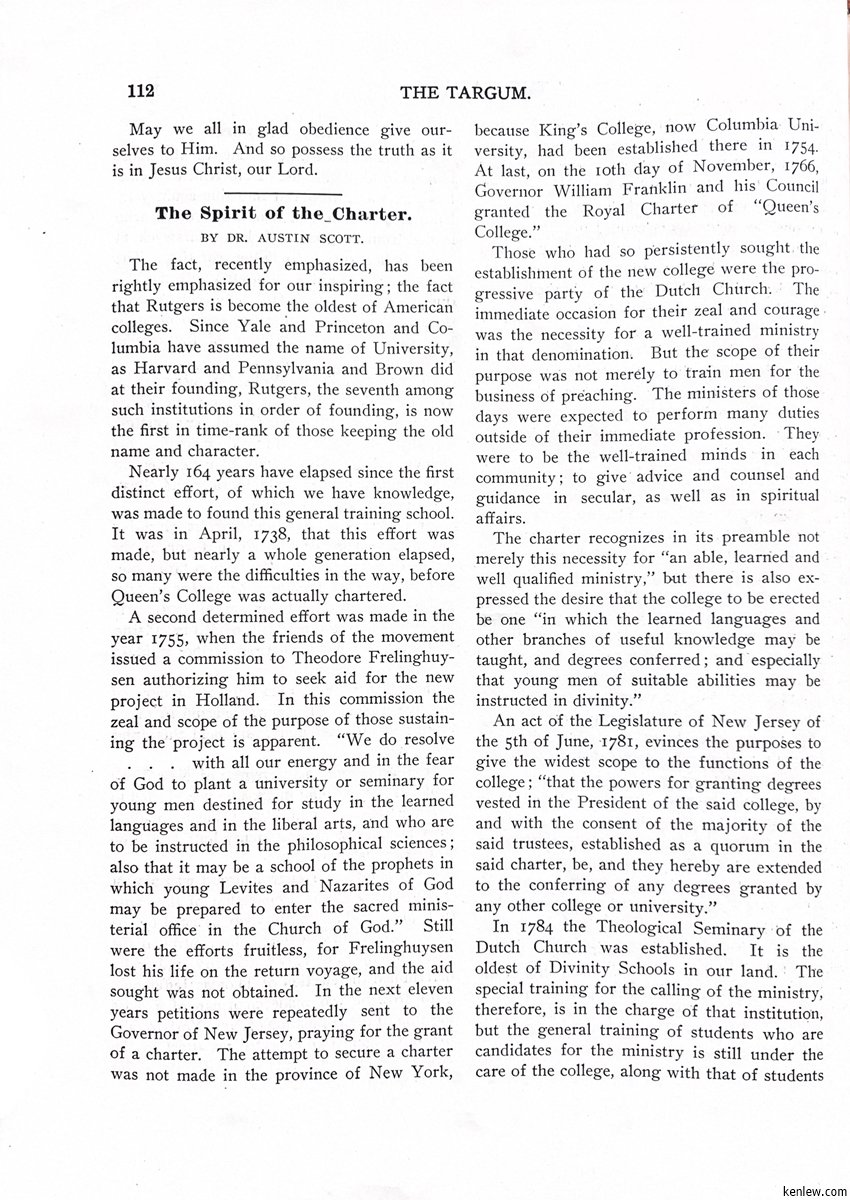 112 THE TARGUM.

May we all in glad obedience give ourselves to Him. And so possess the truth as it is in Jesus Christ, our Lord.

The Spirit of the Charter.

BY DR. AUSTIN SCOTT.

The fact, recently emphasized, has been rightly emphasized for our inspiring; the fact that Rutgers is become the oldest of American colleges. Since Yale and Princeton and Columbia have assumed the name of University, as Harvard and Pennsylvania and Brown did at their founding, Rutgers, the seventh among such institutions in order of founding, is now the first in time-rank of those keeping the old name and character.

Nearly 164 years have elapsed since the first distinct effort, of which we have knowledge, was made to found this general training school. It was in April, 1738, that this effort was made, but nearly a whole generation elapsed, so many were the difficulties in the way, before Queen's College was actually chartered.

A second determined effort was made in the year 1755, when the friends of the movement issued a commission to Theodore Frelinghuysen authorizing him to seek aid for the new project in Holland. In this commission the zeal and scope of the purpose of those sustaining the project is apparent. "We do resolve . . . with all our energy and in the fear of God to plant a university or seminary for young men destined for study in the learned languages and in the liberal arts, and who are to be instructed in the philosophical sciences; also that it may be a school of the prophets in which young Levites and Nazarites of God may be prepared to enter the sacred ministerial office in the Church of God." Still were the efforts fruitless, for Frelinghuysen lost his life on the return voyage, and the aid sought was not obtained. In the next eleven years petitions were repeatedly sent to the Governor of New Jersey, praying for the grant of a charter. The attempt to secure a charter was not made in the province of New York, because King's College, now Columbia University, had been established there in 1754. At last, on the 10th day of November, 1766, Governor William Franklin and his Council granted the Royal Charter of "Queen's College."

Those who had so persistently sought the establishment of the new college were the progressive party of the Dutch Church. The immediate occasion for their zeal and courage was the necessity for a well-trained ministry in that denomination. But the scope of their purpose was not merely to train men for the business of preaching. The ministers of those days were expected to perform many duties outside of their immediate profession. They were to be the well-trained minds in each community; to give advice and counsel and guidance in secular, as well as in spiritual affairs.

The charter recognizes in its preamble not merely this necessity for "an able, learned and well qualified ministry," but there is also expressed the desire that the college to be erected be one "in which the learned languages and other branches of useful knowledge may be taught, and degrees conferred; and especially that young men of suitable abilities may be instructed in divinity."

An act of the Legislature of New Jersey of the 5th of June, 1781, evinces the purposes to give the widest scope to the functions of the college; "that the powers for granting degrees vested in the President of the said college, by and with the consent of the majority of the said trustees, established as a quorum in the said charter, be, and they hereby are extended to the conferring of any degrees granted by any other college or university."

In 1784 the Theological Seminary of the Dutch Church was established. It is the oldest of Divinity Schools in our land. The special training for the calling of the ministry, therefore, is in the charge of that institution, but the general training of students who are candidates for the ministry is still under the care of the college, along with that of students

kenlew.com